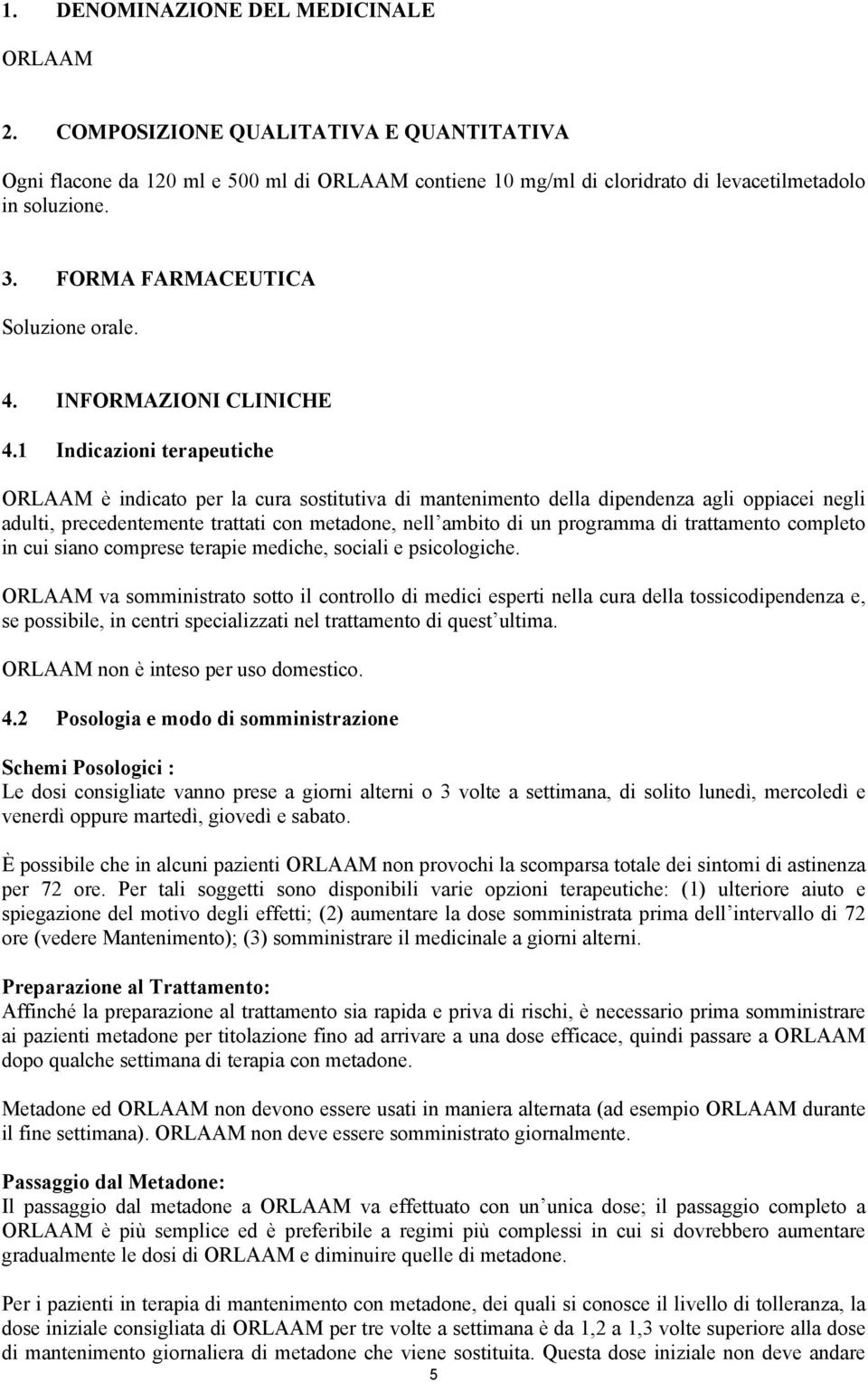 1. DENOMINAZIONE DEL MEDICINALE

ORLAAM

2. COMPOSIZIONE QUALITATIVA E QUANTITATIVA

Ogni flacone da 120 ml e 500 ml di ORLAAM contiene 10 mg/ml di cloridrato di levacetilmetadolo in soluzione.

3. FORMA FARMACEUTICA

Soluzione orale.

4. INFORMAZIONI CLINICHE

4.1 Indicazioni terapeutiche

ORLAAM è indicato per la cura sostitutiva di mantenimento della dipendenza agli oppiacei negli adulti, precedentemente trattati con metadone, nell ambito di un programma di trattamento completo in cui siano comprese terapie mediche, sociali e psicologiche.

ORLAAM va somministrato sotto il controllo di medici esperti nella cura della tossicodipendenza e, se possibile, in centri specializzati nel trattamento di quest ultima.

ORLAAM non è inteso per uso domestico.

4.2 Posologia e modo di somministrazione

Schemi Posologici :
Le dosi consigliate vanno prese a giorni alterni o 3 volte a settimana, di solito lunedì, mercoledì e venerdì oppure martedì, giovedì e sabato.

È possibile che in alcuni pazienti ORLAAM non provochi la scomparsa totale dei sintomi di astinenza per 72 ore. Per tali soggetti sono disponibili varie opzioni terapeutiche: (1) ulteriore aiuto e spiegazione del motivo degli effetti; (2) aumentare la dose somministrata prima dell intervallo di 72 ore (vedere Mantenimento); (3) somministrare il medicinale a giorni alterni.

Preparazione al Trattamento:
Affinché la preparazione al trattamento sia rapida e priva di rischi, è necessario prima somministrare ai pazienti metadone per titolazione fino ad arrivare a una dose efficace, quindi passare a ORLAAM dopo qualche settimana di terapia con metadone.

Metadone ed ORLAAM non devono essere usati in maniera alternata (ad esempio ORLAAM durante il fine settimana). ORLAAM non deve essere somministrato giornalmente.

Passaggio dal Metadone:
Il passaggio dal metadone a ORLAAM va effettuato con un unica dose; il passaggio completo a ORLAAM è più semplice ed è preferibile a regimi più complessi in cui si dovrebbero aumentare gradualmente le dosi di ORLAAM e diminuire quelle di metadone.

Per i pazienti in terapia di mantenimento con metadone, dei quali si conosce il livello di tolleranza, la dose iniziale consigliata di ORLAAM per tre volte a settimana è da 1,2 a 1,3 volte superiore alla dose di mantenimento giornaliera di metadone che viene sostituita. Questa dose iniziale non deve andare

5